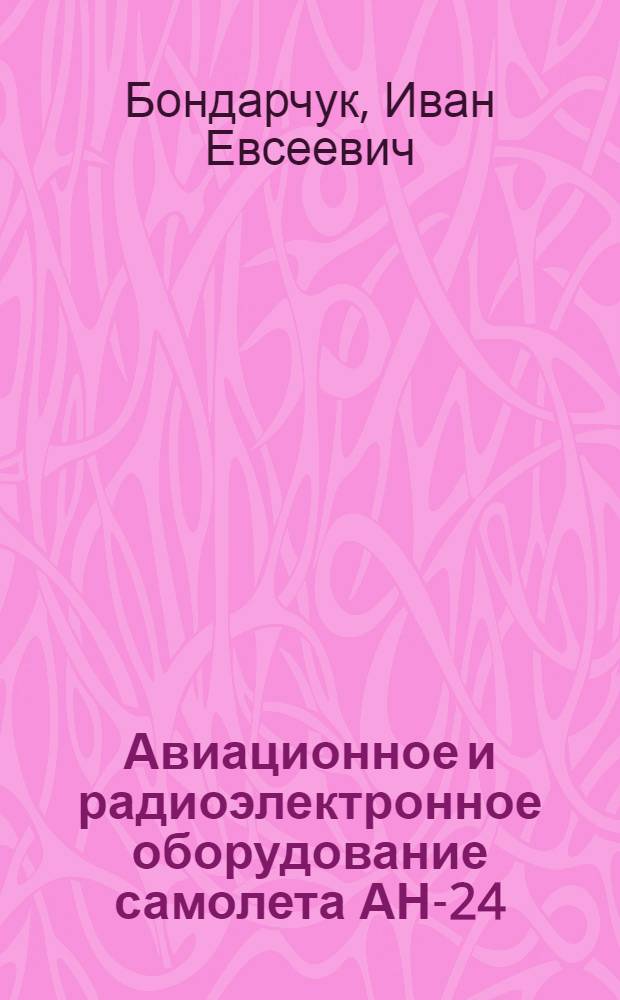 Бондарчук, Иван Евсеевич

Авиационное и радиоэлектронное оборудование самолета АН-24